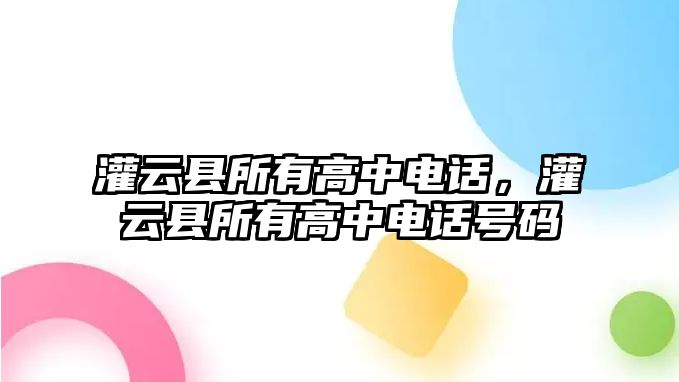 灌云县所有高中电话，灌云县所有高中电话号码